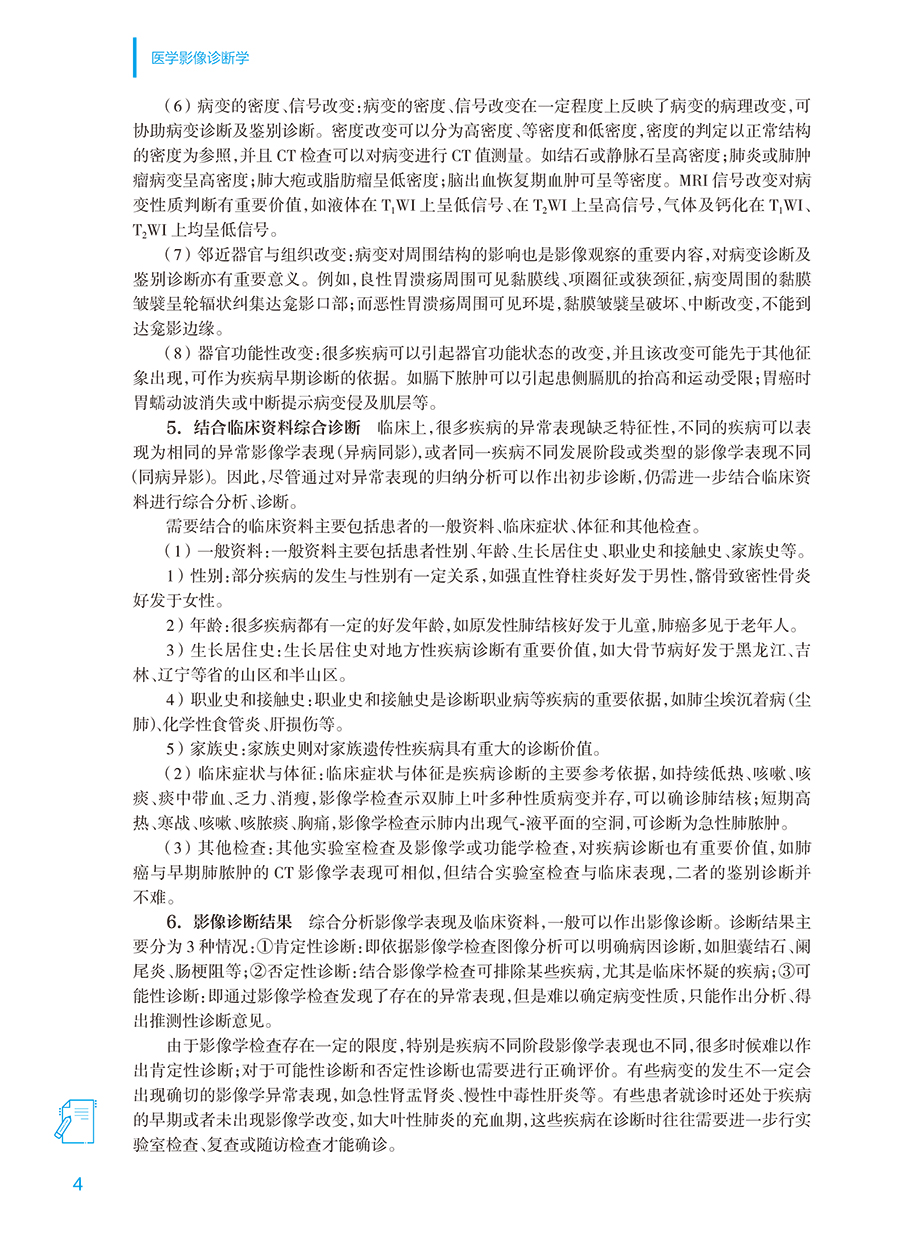 医学影像诊断学

（6）病变的密度、信号改变：病变的密度、信号改变在一定程度上反映了病变的病理改变，可协助病变诊断及鉴别诊断。密度改变可以分为高密度、等密度和低密度，密度的判定以正常结构的密度为参照，并且 CT 检查可以对病变进行 CT 值测量。如结石或静脉石呈高密度；肺炎或肺肿瘤病变呈高密度；肺大疱或脂肪瘤呈低密度；脑出血恢复期血肿可呈等密度。MRI 信号改变对病变性质判断有重要价值，如液体在 $T_1WI$ 上呈低信号、在 $T_2WI$ 上呈高信号，气体及钙化在 $T_1WI$、$T_2WI$ 上均呈低信号。

（7）邻近器官与组织改变：病变对周围结构的影响也是影像观察的重要内容，对病变诊断及鉴别诊断亦有重要意义。例如，良性胃溃疡周围可见黏膜线、项圈征或狭颈征，病变周围的黏膜皱襞呈轮辐状纠集达龛影口部；而恶性胃溃疡周围可见环堤，黏膜皱襞呈破坏、中断改变，不能到达龛影边缘。

（8）器官功能性改变：很多疾病可以引起器官功能状态的改变，并且该改变可能先于其他征象出现，可作为疾病早期诊断的依据。如膈下脓肿可以引起患侧膈肌的抬高和运动受限；胃癌时胃蠕动波消失或中断提示病变侵及肌层等。

5. 结合临床资料综合诊断　临床上，很多疾病的异常表现缺乏特征性，不同的疾病可以表现为相同的异常影像学表现（异病同影），或者同一疾病不同发展阶段或类型的影像学表现不同（同病异影）。因此，尽管通过对异常表现的归纳分析可以作出初步诊断，仍需进一步结合临床资料进行综合分析、诊断。

需要结合的临床资料主要包括患者的一般资料、临床症状、体征和其他检查。

（1）一般资料：一般资料主要包括患者性别、年龄、生长居住史、职业史和接触史、家族史等。

1）性别：部分疾病的发生与性别有一定关系，如强直性脊柱炎好发于男性，髂骨致密性骨炎好发于女性。

2）年龄：很多疾病都有一定的好发年龄，如原发性肺结核好发于儿童，肺癌多见于老年人。

3）生长居住史：生长居住史对地方性疾病诊断有重要价值，如大骨节病好发于黑龙江、吉林、辽宁等省的山区和半山区。

4）职业史和接触史：职业史和接触史是诊断职业病等疾病的重要依据，如肺尘埃沉着病（尘肺）、化学性食管炎、肝损伤等。

5）家族史：家族史则对家族遗传性疾病具有重大的诊断价值。

（2）临床症状与体征：临床症状与体征是疾病诊断的主要参考依据，如持续低热、咳嗽、咳痰、痰中带血、乏力、消瘦，影像学检查示双肺上叶多种性质病变并存，可以确诊肺结核；短期高热、寒战、咳嗽、咳脓痰、胸痛，影像学检查示肺内出现气-液平面的空洞，可诊断为急性肺脓肿。

（3）其他检查：其他实验室检查及影像学或功能学检查，对疾病诊断也有重要价值，如肺癌与早期肺脓肿的 CT 影像学表现可相似，但结合实验室检查与临床表现，二者的鉴别诊断并不难。

6. 影像诊断结果　综合分析影像学表现及临床资料，一般可以作出影像诊断。诊断结果主要分为 3 种情况：①肯定性诊断：即依据影像学检查图像分析可以明确病因诊断，如胆囊结石、阑尾炎、肠梗阻等；②否定性诊断：结合影像学检查可排除某些疾病，尤其是临床怀疑的疾病；③可能性诊断：即通过影像学检查发现了存在的异常表现，但是难以确定病变性质，只能作出分析、得出推测性诊断意见。

由于影像学检查存在一定的限度，特别是疾病不同阶段影像学表现也不同，很多时候难以作出肯定性诊断；对于可能性诊断和否定性诊断也需要进行正确评价。有些病变的发生不一定会出现确切的影像学异常表现，如急性肾盂肾炎、慢性中毒性肝炎等。有些患者就诊时还处于疾病的早期或者未出现影像学改变，如大叶性肺炎的充血期，这些疾病在诊断时往往需要进一步行实验室检查、复查或随访检查才能确诊。

4